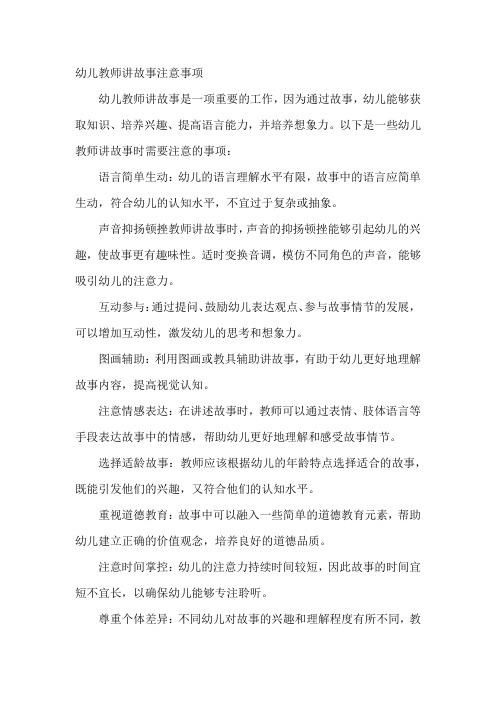 幼儿教师讲故事注意事项

幼儿教师讲故事是一项重要的工作，因为通过故事，幼儿能够获取知识、培养兴趣、提高语言能力，并培养想象力。以下是一些幼儿教师讲故事时需要注意的事项：

语言简单生动：幼儿的语言理解水平有限，故事中的语言应简单生动，符合幼儿的认知水平，不宜过于复杂或抽象。

声音抑扬顿挫教师讲故事时，声音的抑扬顿挫能够引起幼儿的兴趣，使故事更有趣味性。适时变换音调，模仿不同角色的声音，能够吸引幼儿的注意力。

互动参与：通过提问、鼓励幼儿表达观点、参与故事情节的发展，可以增加互动性，激发幼儿的思考和想象力。

图画辅助：利用图画或教具辅助讲故事，有助于幼儿更好地理解故事内容，提高视觉认知。

注意情感表达：在讲述故事时，教师可以通过表情、肢体语言等手段表达故事中的情感，帮助幼儿更好地理解和感受故事情节。

选择适龄故事：教师应该根据幼儿的年龄特点选择适合的故事，既能引发他们的兴趣，又符合他们的认知水平。

重视道德教育：故事中可以融入一些简单的道德教育元素，帮助幼儿建立正确的价值观念，培养良好的道德品质。

注意时间掌控：幼儿的注意力持续时间较短，因此故事的时间宜短不宜长，以确保幼儿能够专注聆听。

尊重个体差异：不同幼儿对故事的兴趣和理解程度有所不同，教